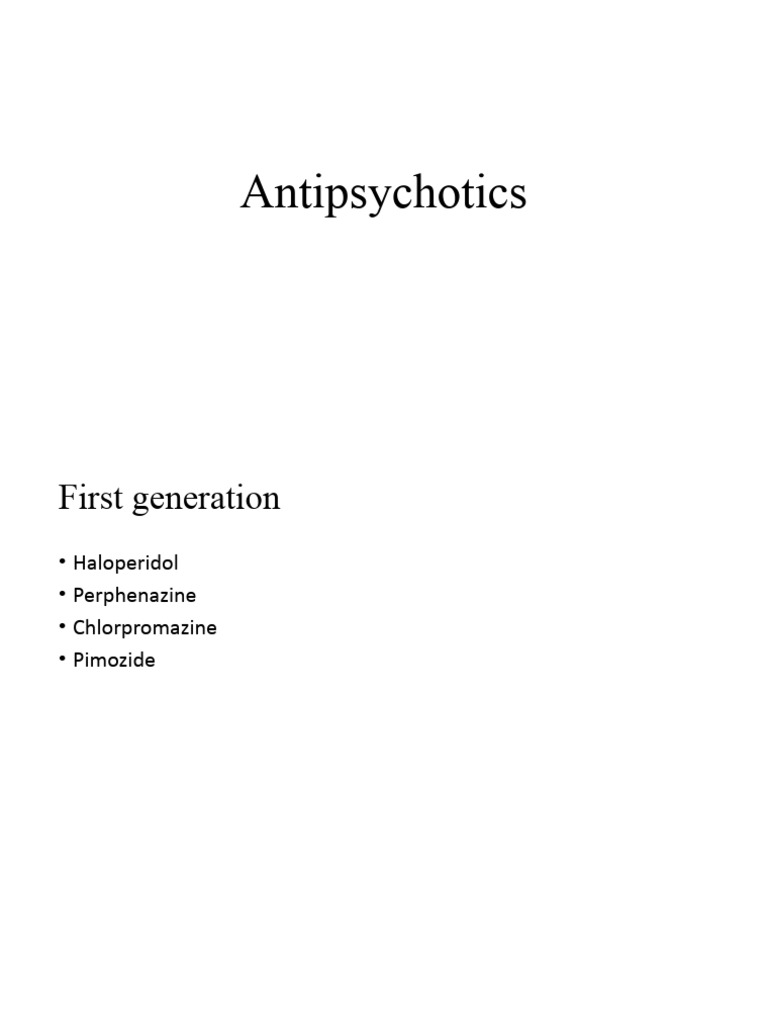 Antipsychotics

First generation

• Haloperidol
• Perphenazine
• Chlorpromazine
• Pimozide